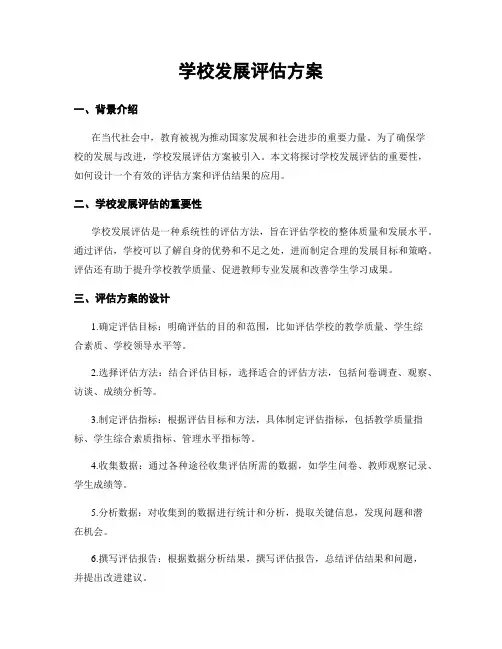 学校发展评估方案

一、背景介绍

在当代社会中，教育被视为推动国家发展和社会进步的重要力量。为了确保学校的发展与改进，学校发展评估方案被引入。本文将探讨学校发展评估的重要性，如何设计一个有效的评估方案和评估结果的应用。

二、学校发展评估的重要性

学校发展评估是一种系统性的评估方法，旨在评估学校的整体质量和发展水平。通过评估，学校可以了解自身的优势和不足之处，进而制定合理的发展目标和策略。评估还有助于提升学校教学质量、促进教师专业发展和改善学生学习成果。

三、评估方案的设计

1.确定评估目标：明确评估的目的和范围，比如评估学校的教学质量、学生综合素质、学校领导水平等。

2.选择评估方法：结合评估目标，选择适合的评估方法，包括问卷调查、观察、访谈、成绩分析等。

3.制定评估指标：根据评估目标和方法，具体制定评估指标，包括教学质量指标、学生综合素质指标、管理水平指标等。

4.收集数据：通过各种途径收集评估所需的数据，如学生问卷、教师观察记录、学生成绩等。

5.分析数据：对收集到的数据进行统计和分析，提取关键信息，发现问题和潜在机会。

6.撰写评估报告：根据数据分析结果，撰写评估报告，总结评估结果和问题，并提出改进建议。